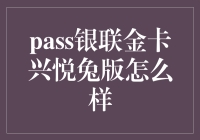 pass银联金卡兴悦兔版怎么样